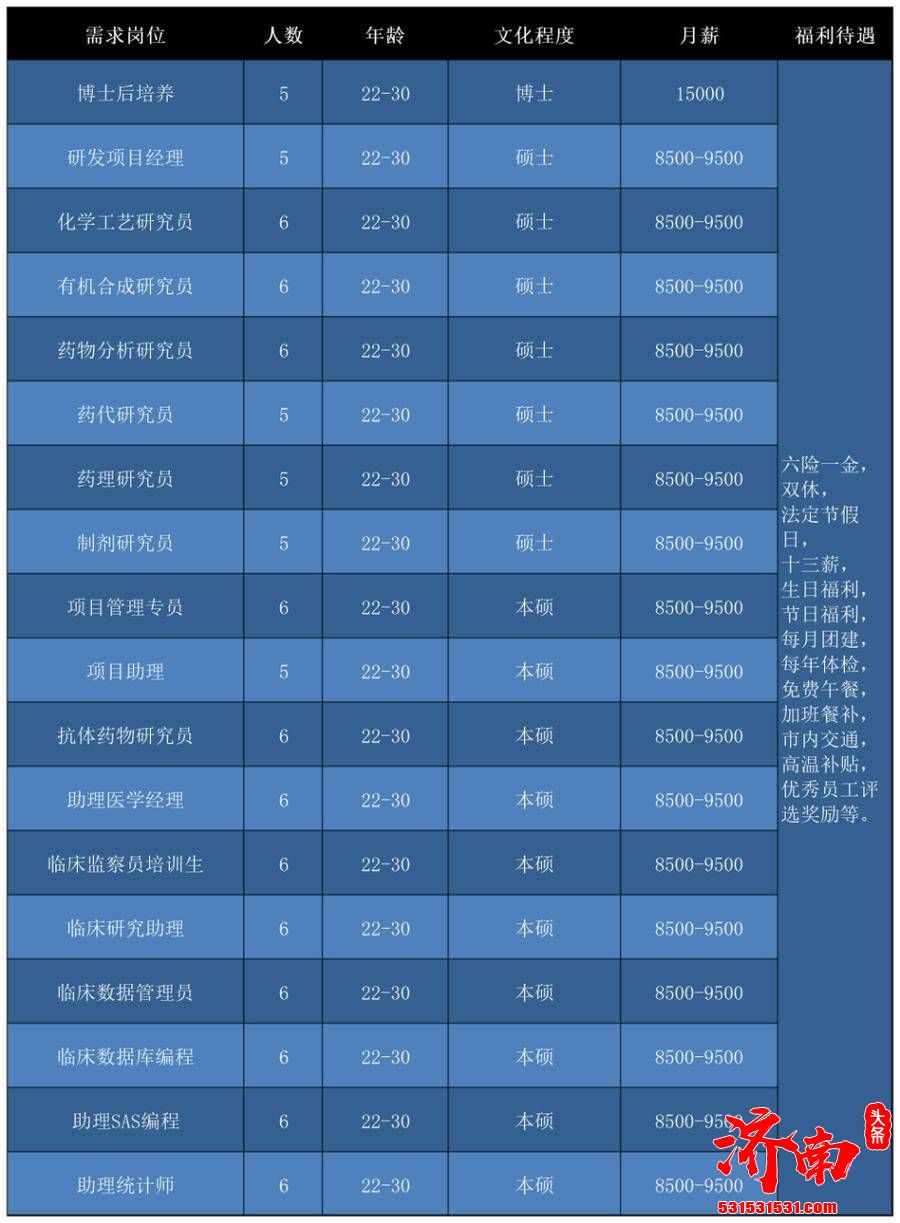 | 需求岗位 | 人数 | 年龄 | 文化程度 | 月薪 | 福利待遇 |
|---|---|---|---|---|---|
| 博士后培养 | 5 | 22-30 | 博士 | 15000 | 六险一金，双休，法定节假日，十三薪，生日福利，节日福利，每月团建，每年体检，免费午餐，加班餐补，市内交通，高温补贴，优秀员工评选奖励等。 |
| 研发项目经理 | 5 | 22-30 | 硕士 | 8500-9500 | |
| 化学工艺研究员 | 6 | 22-30 | 硕士 | 8500-9500 | |
| 有机合成研究员 | 6 | 22-30 | 硕士 | 8500-9500 | |
| 药物分析研究员 | 6 | 22-30 | 硕士 | 8500-9500 | |
| 药代研究员 | 5 | 22-30 | 硕士 | 8500-9500 | |
| 药理研究员 | 5 | 22-30 | 硕士 | 8500-9500 | |
| 制剂研究员 | 5 | 22-30 | 硕士 | 8500-9500 | |
| 项目管理专员 | 6 | 22-30 | 本硕 | 8500-9500 | |
| 项目助理 | 5 | 22-30 | 本硕 | 8500-9500 | |
| 抗体药物研究员 | 6 | 22-30 | 本硕 | 8500-9500 | |
| 助理医学经理 | 6 | 22-30 | 本硕 | 8500-9500 | |
| 临床监察员培训生 | 6 | 22-30 | 本硕 | 8500-9500 | |
| 临床研究助理 | 6 | 22-30 | 本硕 | 8500-9500 | |
| 临床数据管理员 | 6 | 22-30 | 本硕 | 8500-9500 | |
| 临床数据库编程 | 6 | 22-30 | 本硕 | 8500-9500 | |
| 助理SAS编程 | 6 | 22-30 | 本硕 | 8500-9500 | |
| 助理统计师 | 6 | 22-30 | 本硕 | 8500-9500 | |

济南 头条
531531531.com